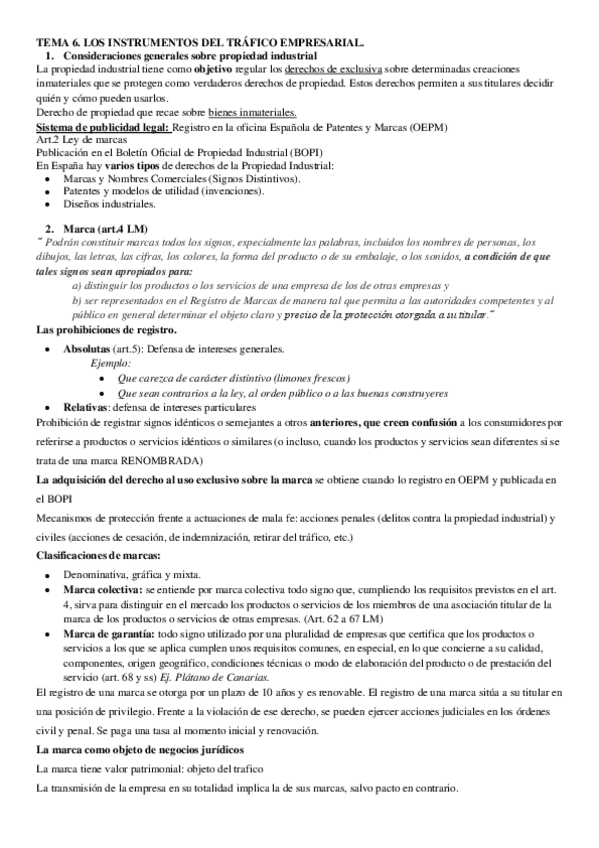 TEMA 6. LOS INSTRUMENTOS DEL TRÁFICO EMPRESARIAL.

1. Consideraciones generales sobre propiedad industrial

La propiedad industrial tiene como objetivo regular los derechos de exclusiva sobre determinadas creaciones inmateriales que se protegen como verdaderos derechos de propiedad. Estos derechos permiten a sus titulares decidir quién y cómo pueden usarlos.

Derecho de propiedad que recae sobre bienes inmateriales.

Sistema de publicidad legal: Registro en la oficina Española de Patentes y Marcas (OEPM)

Art.2 Ley de marcas

Publicación en el Boletín Oficial de Propiedad Industrial (BOPI)

En España hay varios tipos de derechos de la Propiedad Industrial:

- Marcas y Nombres Comerciales (Signos Distintivos).
- Patentes y modelos de utilidad (invenciones).
- Diseños industriales.

2. Marca (art.4 LM)

" Podrán constituir marcas todos los signos, especialmente las palabras, incluidos los nombres de personas, los dibujos, las letras, las cifras, los colores, la forma del producto o de su embalaje, o los sonidos, a condición de que tales signos sean apropiados para:

a) distinguir los productos o los servicios de una empresa de los de otras empresas y

b) ser representados en el Registro de Marcas de manera tal que permita a las autoridades competentes y al público en general determinar el objeto claro y preciso de la protección otorgada a su titular."

Las prohibiciones de registro.

- Absolutas (art.5): Defensa de intereses generales.
Ejemplo:
  - Que carezca de carácter distintivo (limones frescos)
  - Que sean contrarios a la ley, al orden público o a las buenas construyeres
- Relativas: defensa de intereses particulares

Prohibición de registrar signos idénticos o semejantes a otros anteriores, que creen confusión a los consumidores por referirse a productos o servicios idénticos o similares (o incluso, cuando los productos y servicios sean diferentes si se trata de una marca RENOMBRADA)

La adquisición del derecho al uso exclusivo sobre la marca se obtiene cuando lo registro en OEPM y publicada en el BOPI

Mecanismos de protección frente a actuaciones de mala fe: acciones penales (delitos contra la propiedad industrial) y civiles (acciones de cesación, de indemnización, retirar del tráfico, etc.)

Clasificaciones de marcas:

- Denominativa, gráfica y mixta.
- Marca colectiva: se entiende por marca colectiva todo signo que, cumpliendo los requisitos previstos en el art. 4, sirva para distinguir en el mercado los productos o servicios de los miembros de una asociación titular de la marca de los productos o servicios de otras empresas. (Art. 62 a 67 LM)
- Marca de garantía: todo signo utilizado por una pluralidad de empresas que certifica que los productos o servicios a los que se aplica cumplen unos requisitos comunes, en especial, en lo que concierne a su calidad, componentes, origen geográfico, condiciones técnicas o modo de elaboración del producto o de prestación del servicio (art. 68 y ss) Ej. Plátano de Canarias.

El registro de una marca se otorga por un plazo de 10 años y es renovable. El registro de una marca sitúa a su titular en una posición de privilegio. Frente a la violación de ese derecho, se pueden ejercer acciones judiciales en los órdenes civil y penal. Se paga una tasa al momento inicial y renovación.

La marca como objeto de negocios jurídicos

La marca tiene valor patrimonial: objeto del trafico

La transmisión de la empresa en su totalidad implica la de sus marcas, salvo pacto en contrario.